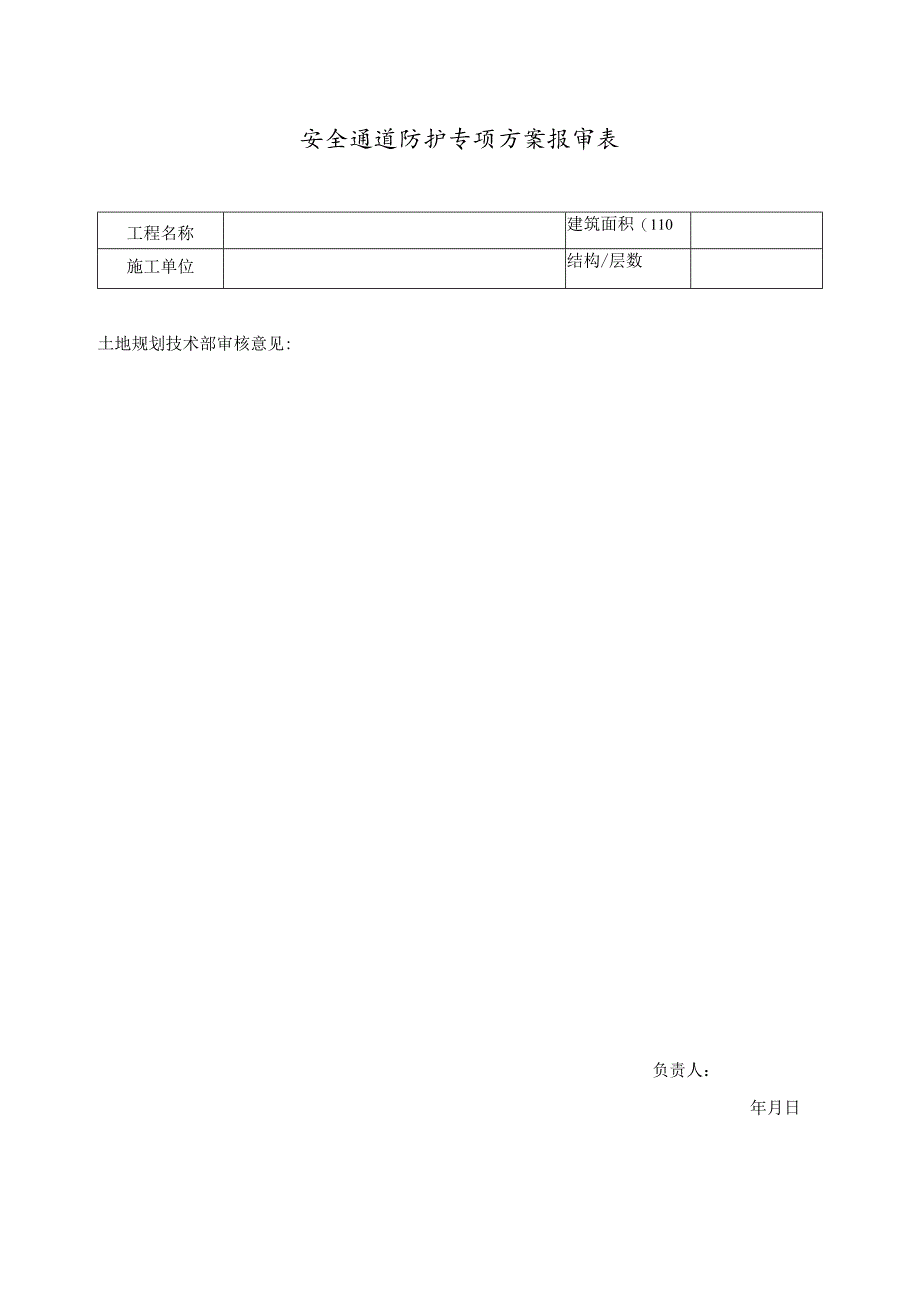 安全通道防护专项方案报审表

| 工程名称 |  | 建筑面积（110 |  |
|---|---|---|---|
| 施工单位 |  | 结构/层数 |  |

土地规划技术部审核意见:

负责人：

年月日